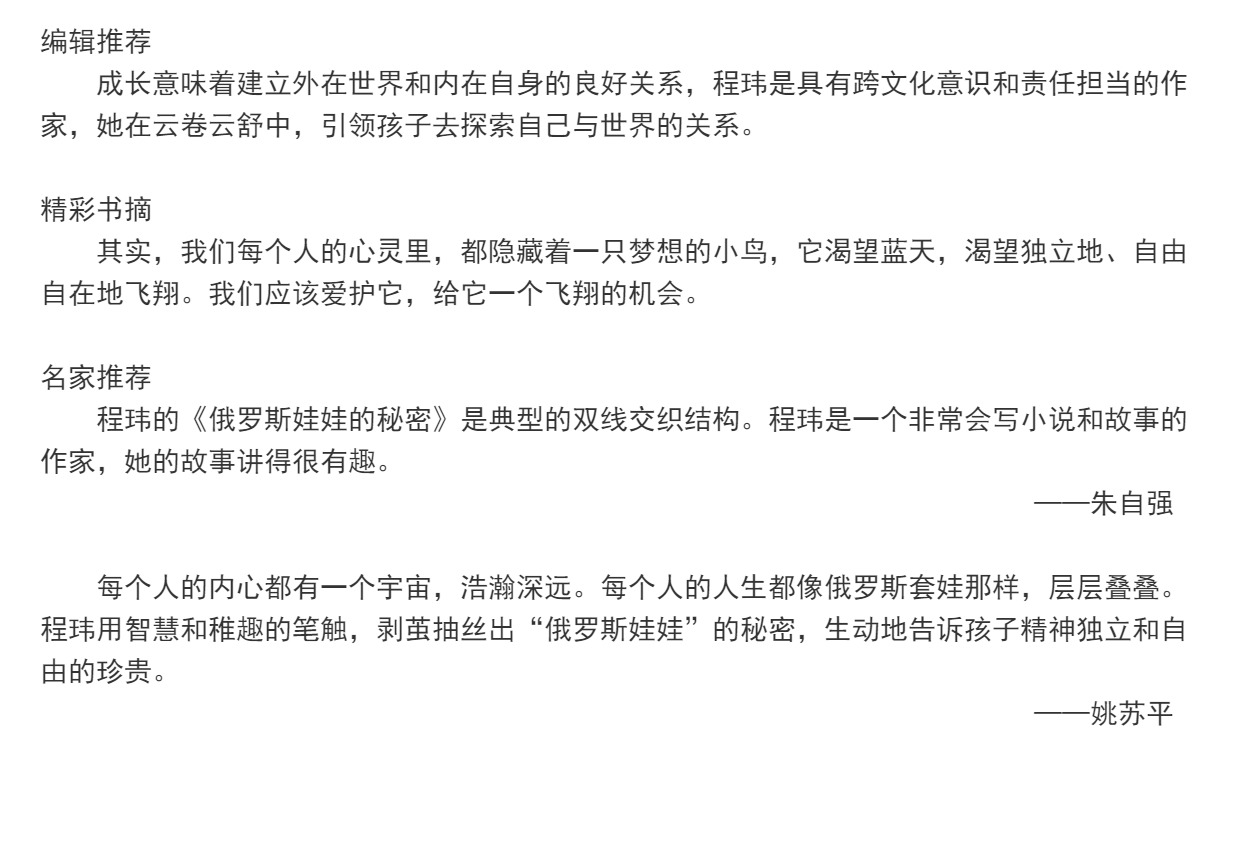 编辑推荐

成长意味着建立外在世界和内在自身的良好关系，程玮是具有跨文化意识和责任担当的作家，她在云卷云舒中，引领孩子去探索自己与世界的关系。

精彩书摘

其实，我们每个人的心灵里，都隐藏着一只梦想的小鸟，它渴望蓝天，渴望独立地、自由自在地飞翔。我们应该爱护它，给它一个飞翔的机会。

名家推荐

程玮的《俄罗斯娃娃的秘密》是典型的双线交织结构。程玮是一个非常会写小说和故事的作家，她的故事讲得很有趣。

——朱自强

每个人的内心都有一个宇宙，浩瀚深远。每个人的人生都像俄罗斯套娃那样，层层叠叠。程玮用智慧和稚趣的笔触，剥茧抽丝出“俄罗斯娃娃”的秘密，生动地告诉孩子精神独立和自由的珍贵。

——姚苏平